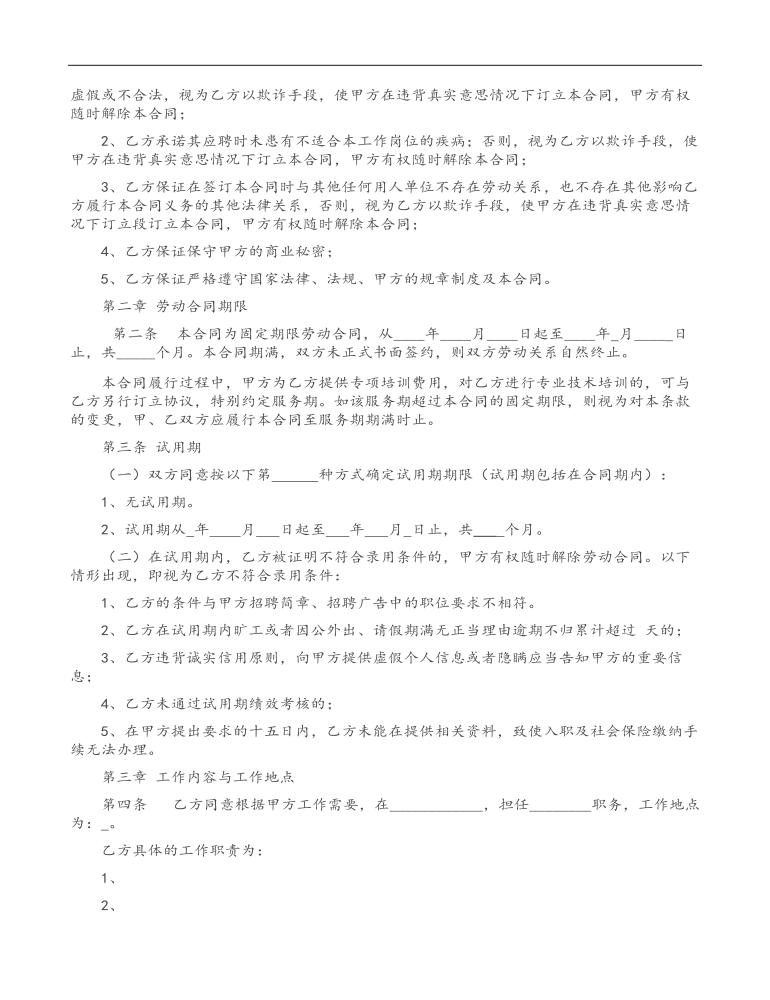 虚假或不合法，视为乙方以欺诈手段，使甲方在违背真实意思情况下订立本合同，甲方有权随时解除本合同；

2、乙方承诺其应聘时未患有不适合本工作岗位的疾病；否则，视为乙方以欺诈手段，使甲方在违背真实意思情况下订立本合同，甲方有权随时解除本合同；

3、乙方保证在签订本合同时与其他任何用人单位不存在劳动关系，也不存在其他影响乙方履行本合同义务的其他法律关系，否则，视为乙方以欺诈手段，使甲方在违背真实意思情况下订立段订立本合同，甲方有权随时解除本合同；

4、乙方保证保守甲方的商业秘密；

5、乙方保证严格遵守国家法律、法规、甲方的规章制度及本合同。

第二章 劳动合同期限

第二条 本合同为固定期限劳动合同，从____年____月____日起至____年_月_____日止，共_____个月。本合同期满，双方未正式书面签约，则双方劳动关系自然终止。

本合同履行过程中，甲方为乙方提供专项培训费用，对乙方进行专业技术培训的，可与乙方另行订立协议，特别约定服务期。如该服务期超过本合同的固定期限，则视为对本条款的变更，甲、乙双方应履行本合同至服务期期满时止。

第三条 试用期

（一）双方同意按以下第______种方式确定试用期期限（试用期包括在合同期内）：

1、无试用期。

2、试用期从_年____月___日起至___年___月_日止，共____个月。

（二）在试用期内，乙方被证明不符合录用条件的，甲方有权随时解除劳动合同。以下情形出现，即视为乙方不符合录用条件：

1、乙方的条件与甲方招聘简章、招聘广告中的职位要求不相符。

2、乙方在试用期内旷工或者因公外出、请假期满无正当理由逾期不归累计超过 天的；

3、乙方违背诚实信用原则，向甲方提供虚假个人信息或者隐瞒应当告知甲方的重要信息；

4、乙方未通过试用期绩效考核的；

5、在甲方提出要求的十五日内，乙方未能在提供相关资料，致使入职及社会保险缴纳手续无法办理。

第三章 工作内容与工作地点

第四条 乙方同意根据甲方工作需要，在____________，担任________职务，工作地点为：_。

乙方具体的工作职责为：

1、

2、